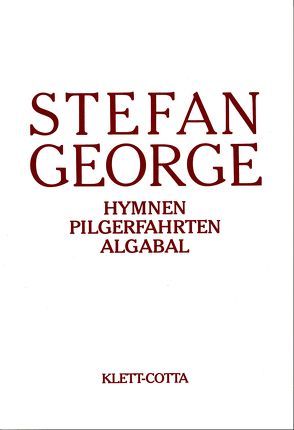 STEFAN
GEORGE

HYMNEN
PILGERFAHRTEN
ALGABAL

KLETT-COTTA